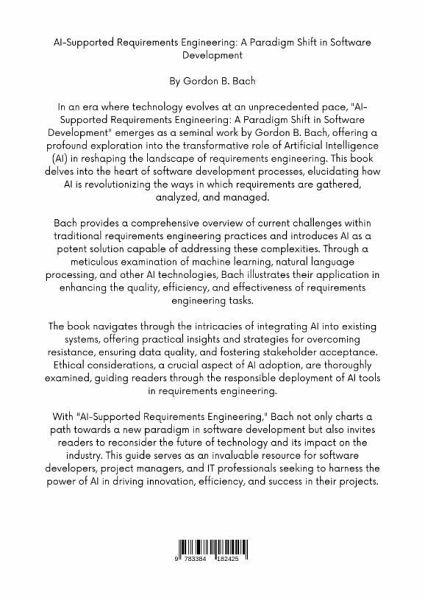 AI-Supported Requirements Engineering: A Paradigm Shift in Software Development

By Gordon B. Bach

In an era where technology evolves at an unprecedented pace, "AI-Supported Requirements Engineering: A Paradigm Shift in Software Development" emerges as a seminal work by Gordon B. Bach, offering a profound exploration into the transformative role of Artificial Intelligence (AI) in reshaping the landscape of requirements engineering. This book delves into the heart of software development processes, elucidating how AI is revolutionizing the ways in which requirements are gathered, analyzed, and managed.

Bach provides a comprehensive overview of current challenges within traditional requirements engineering practices and introduces AI as a potent solution capable of addressing these complexities. Through a meticulous examination of machine learning, natural language processing, and other AI technologies, Bach illustrates their application in enhancing the quality, efficiency, and effectiveness of requirements engineering tasks.

The book navigates through the intricacies of integrating AI into existing systems, offering practical insights and strategies for overcoming resistance, ensuring data quality, and fostering stakeholder acceptance. Ethical considerations, a crucial aspect of AI adoption, are thoroughly examined, guiding readers through the responsible deployment of AI tools in requirements engineering.

With "AI-Supported Requirements Engineering," Bach not only charts a path towards a new paradigm in software development but also invites readers to reconsider the future of technology and its impact on the industry. This guide serves as an invaluable resource for software developers, project managers, and IT professionals seeking to harness the power of AI in driving innovation, efficiency, and success in their projects.

9 783384 182425